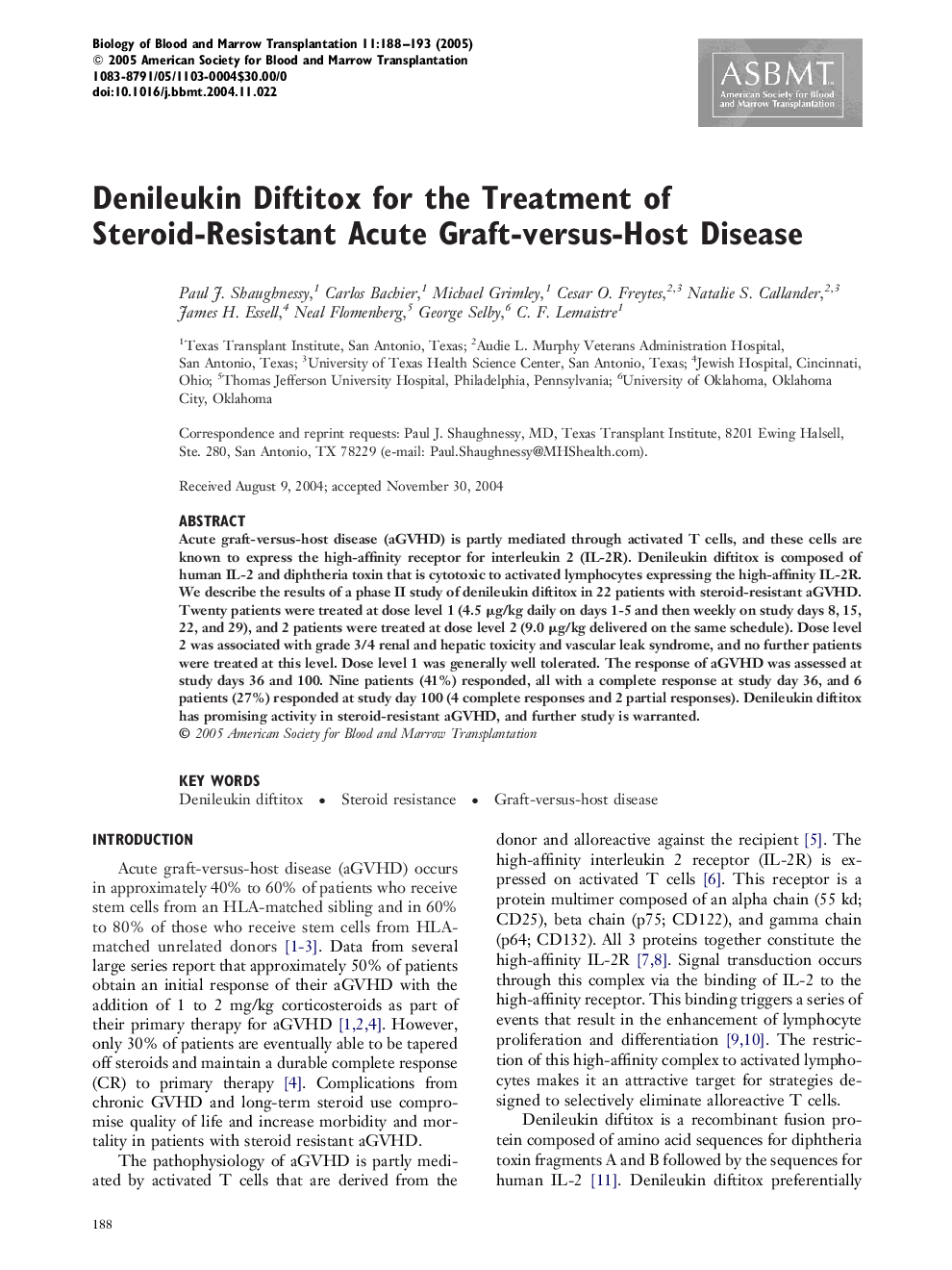 Biology of Blood and Marrow Transplantation 11:188–193 (2005)
© 2005 American Society for Blood and Marrow Transplantation
1083-8791/05/1103-0004$30.00/0
doi:10.1016/j.bbmt.2004.11.022

ASBMT
American Society for Blood and Marrow Transplantation

Denileukin Diftitox for the Treatment of Steroid-Resistant Acute Graft-versus-Host Disease

Paul J. Shaughnessy,$^1$ Carlos Bachier,$^1$ Michael Grimley,$^1$ Cesar O. Freytes,$^{2,3}$ Natalie S. Callander,$^{2,3}$ James H. Essell,$^4$ Neal Flomenberg,$^5$ George Selby,$^6$ C. F. Lemaistre$^1$

$^1$Texas Transplant Institute, San Antonio, Texas; $^2$Audie L. Murphy Veterans Administration Hospital, San Antonio, Texas; $^3$University of Texas Health Science Center, San Antonio, Texas; $^4$Jewish Hospital, Cincinnati, Ohio; $^5$Thomas Jefferson University Hospital, Philadelphia, Pennsylvania; $^6$University of Oklahoma, Oklahoma City, Oklahoma

Correspondence and reprint requests: Paul J. Shaughnessy, MD, Texas Transplant Institute, 8201 Ewing Halsell, Ste. 280, San Antonio, TX 78229 (e-mail: Paul.Shaughnessy@MHShealth.com).

Received August 9, 2004; accepted November 30, 2004

ABSTRACT
Acute graft-versus-host disease (aGVHD) is partly mediated through activated T cells, and these cells are known to express the high-affinity receptor for interleukin 2 (IL-2R). Denileukin diftitox is composed of human IL-2 and diphtheria toxin that is cytotoxic to activated lymphocytes expressing the high-affinity IL-2R. We describe the results of a phase II study of denileukin diftitox in 22 patients with steroid-resistant aGVHD. Twenty patients were treated at dose level 1 (4.5 µg/kg daily on days 1-5 and then weekly on study days 8, 15, 22, and 29), and 2 patients were treated at dose level 2 (9.0 µg/kg delivered on the same schedule). Dose level 2 was associated with grade 3/4 renal and hepatic toxicity and vascular leak syndrome, and no further patients were treated at this level. Dose level 1 was generally well tolerated. The response of aGVHD was assessed at study days 36 and 100. Nine patients (41%) responded, all with a complete response at study day 36, and 6 patients (27%) responded at study day 100 (4 complete responses and 2 partial responses). Denileukin diftitox has promising activity in steroid-resistant aGVHD, and further study is warranted.
© 2005 American Society for Blood and Marrow Transplantation

KEY WORDS
Denileukin diftitox • Steroid resistance • Graft-versus-host disease

INTRODUCTION
Acute graft-versus-host disease (aGVHD) occurs in approximately 40% to 60% of patients who receive stem cells from an HLA-matched sibling and in 60% to 80% of those who receive stem cells from HLA-matched unrelated donors [1-3]. Data from several large series report that approximately 50% of patients obtain an initial response of their aGVHD with the addition of 1 to 2 mg/kg corticosteroids as part of their primary therapy for aGVHD [1,2,4]. However, only 30% of patients are eventually able to be tapered off steroids and maintain a durable complete response (CR) to primary therapy [4]. Complications from chronic GVHD and long-term steroid use compromise quality of life and increase morbidity and mortality in patients with steroid resistant aGVHD.
The pathophysiology of aGVHD is partly mediated by activated T cells that are derived from the donor and alloreactive against the recipient [5]. The high-affinity interleukin 2 receptor (IL-2R) is expressed on activated T cells [6]. This receptor is a protein multimer composed of an alpha chain (55 kd; CD25), beta chain (p75; CD122), and gamma chain (p64; CD132). All 3 proteins together constitute the high-affinity IL-2R [7,8]. Signal transduction occurs through this complex via the binding of IL-2 to the high-affinity receptor. This binding triggers a series of events that result in the enhancement of lymphocyte proliferation and differentiation [9,10]. The restriction of this high-affinity complex to activated lymphocytes makes it an attractive target for strategies designed to selectively eliminate alloreactive T cells.
Denileukin diftitox is a recombinant fusion protein composed of amino acid sequences for diphtheria toxin fragments A and B followed by the sequences for human IL-2 [11]. Denileukin diftitox preferentially

188